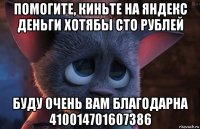 ПОМОГИТЕ, КИНЬТЕ НА ЯНДЕКС ДЕНЬГИ ХОТЯБЫ СТО РУБЛЕЙ

БУДУ ОЧЕНЬ ВАМ БЛАГОДАРНА 410014701607386

risovach.ru